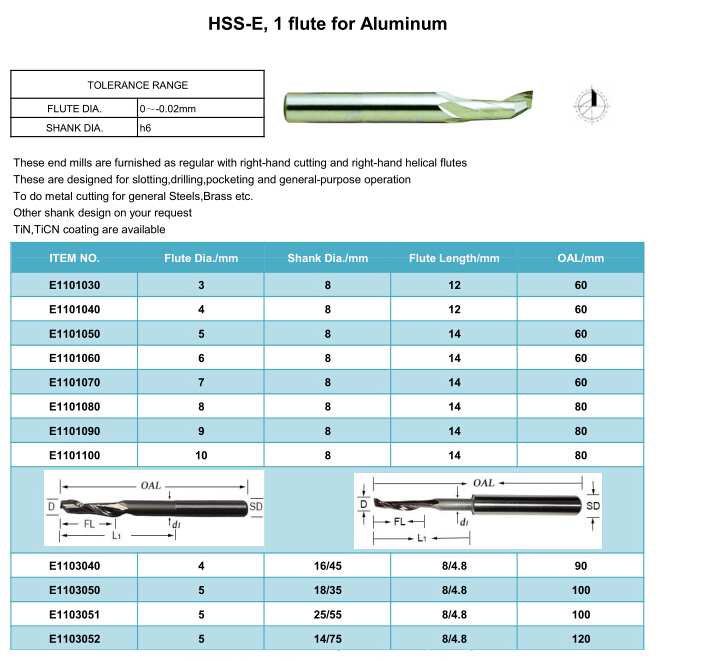 HSS-E, 1 flute for Aluminum

| TOLERANCE RANGE | |
|---|---|
| FLUTE DIA. | 0~-0.02mm |
| SHANK DIA. | h6 |

These end mills are furnished as regular with right-hand cutting and right-hand helical flutes
These are designed for slotting,drilling,pocketing and general-purpose operation
To do metal cutting for general Steels,Brass etc.
Other shank design on your request
TiN,TiCN coating are available

| ITEM NO. | Flute Dia./mm | Shank Dia./mm | Flute Length/mm | OAL/mm |
|---|---|---|---|---|
| E1101030 | 3 | 8 | 12 | 60 |
| E1101040 | 4 | 8 | 12 | 60 |
| E1101050 | 5 | 8 | 14 | 60 |
| E1101060 | 6 | 8 | 14 | 60 |
| E1101070 | 7 | 8 | 14 | 60 |
| E1101080 | 8 | 8 | 14 | 80 |
| E1101090 | 9 | 8 | 14 | 80 |
| E1101100 | 10 | 8 | 14 | 80 |

OAL D SD FL $d_1$ $L_1$

OAL D SD FL $d_1$ $L_1$

| E1103040 | 4 | 16/45 | 8/4.8 | 90 |
|---|---|---|---|---|
| E1103050 | 5 | 18/35 | 8/4.8 | 100 |
| E1103051 | 5 | 25/55 | 8/4.8 | 100 |
| E1103052 | 5 | 14/75 | 8/4.8 | 120 |